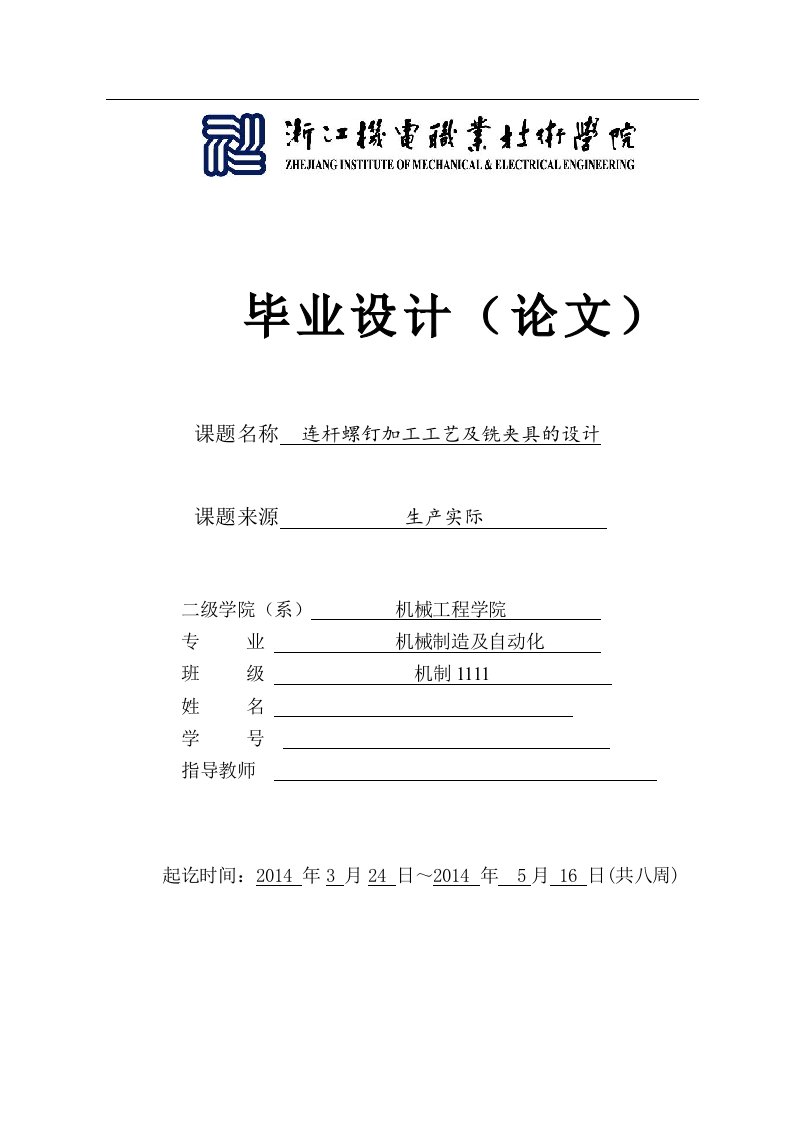 浙江機電職業技術學院
ZHEJIANG INSTITUTE OF MECHANICAL & ELECTRICAL ENGINEERING

毕业设计（论文）

课题名称 连杆螺钉加工工艺及铣夹具的设计

课题来源 生产实际

二级学院（系） 机械工程学院
专 业 机械制造及自动化
班 级 机制 1111
姓 名
学 号
指导教师

起讫时间：2014 年 3 月 24 日～2014 年 5 月 16 日(共八周)